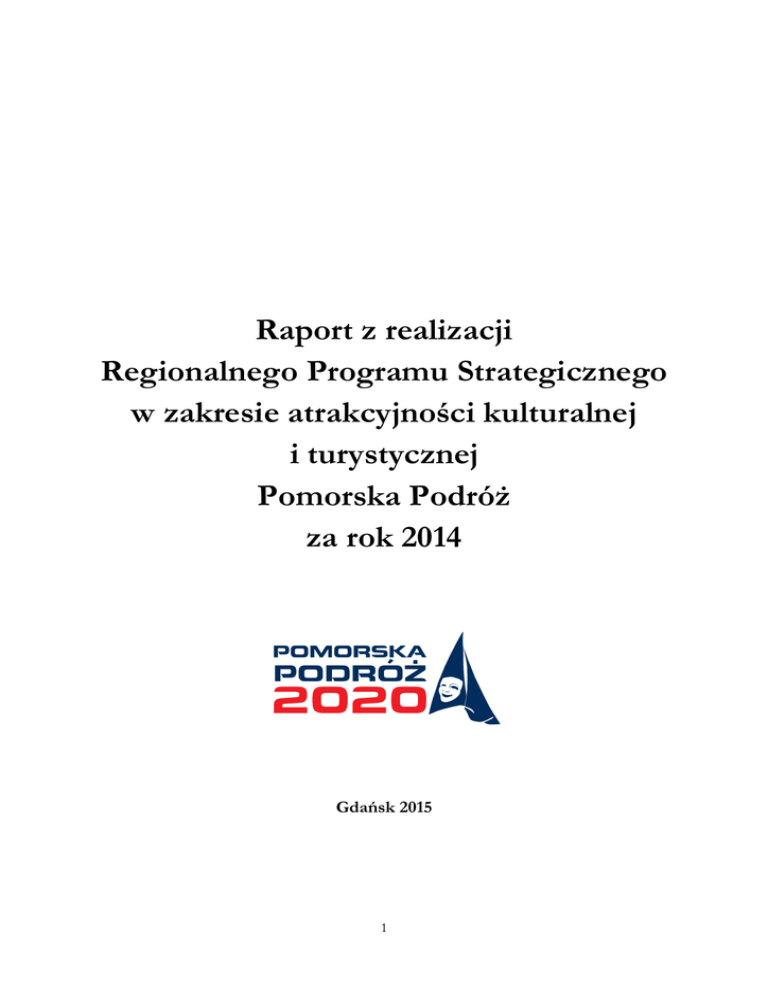 Raport z realizacji
Regionalnego Programu Strategicznego
w zakresie atrakcyjności kulturalnej
i turystycznej
Pomorska Podróż
za rok 2014

POMORSKA
PODRÓŻ
2020

Gdańsk 2015

1